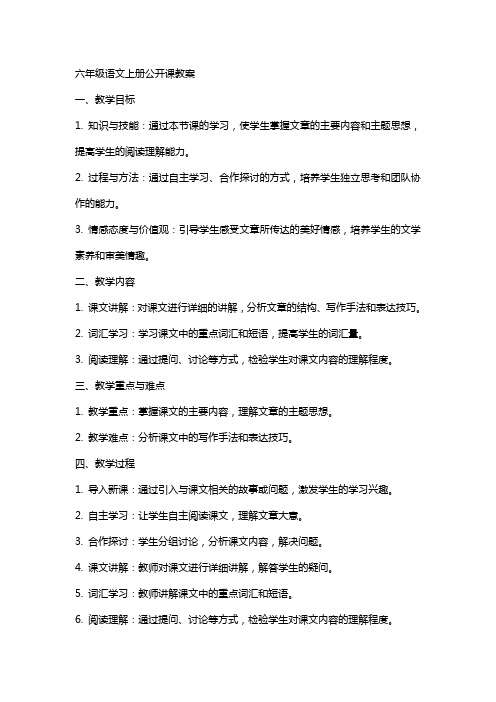 六年级语文上册公开课教案

一、教学目标

1. 知识与技能：通过本节课的学习，使学生掌握文章的主要内容和主题思想，提高学生的阅读理解能力。

2. 过程与方法：通过自主学习、合作探讨的方式，培养学生独立思考和团队协作的能力。

3. 情感态度与价值观：引导学生感受文章所传达的美好情感，培养学生的文学素养和审美情趣。

二、教学内容

1. 课文讲解：对课文进行详细的讲解，分析文章的结构、写作手法和表达技巧。

2. 词汇学习：学习课文中的重点词汇和短语，提高学生的词汇量。

3. 阅读理解：通过提问、讨论等方式，检验学生对课文内容的理解程度。

三、教学重点与难点

1. 教学重点：掌握课文的主要内容，理解文章的主题思想。

2. 教学难点：分析课文中的写作手法和表达技巧。

四、教学过程

1. 导入新课：通过引入与课文相关的故事或问题，激发学生的学习兴趣。

2. 自主学习：让学生自主阅读课文，理解文章大意。

3. 合作探讨：学生分组讨论，分析课文内容，解决问题。

4. 课文讲解：教师对课文进行详细讲解，解答学生的疑问。

5. 词汇学习：教师讲解课文中的重点词汇和短语。

6. 阅读理解：通过提问、讨论等方式，检验学生对课文内容的理解程度。